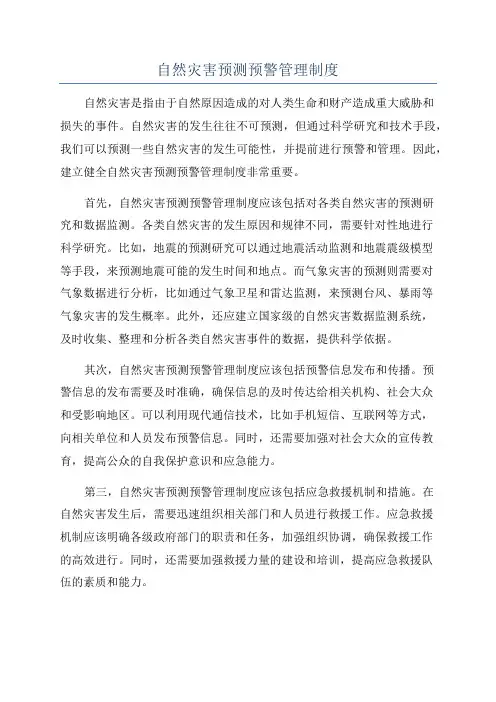 自然灾害预测预警管理制度

自然灾害是指由于自然原因造成的对人类生命和财产造成重大威胁和损失的事件。自然灾害的发生往往不可预测，但通过科学研究和技术手段，我们可以预测一些自然灾害的发生可能性，并提前进行预警和管理。因此，建立健全自然灾害预测预警管理制度非常重要。

首先，自然灾害预测预警管理制度应该包括对各类自然灾害的预测研究和数据监测。各类自然灾害的发生原因和规律不同，需要针对性地进行科学研究。比如，地震的预测研究可以通过地震活动监测和地震震级模型等手段，来预测地震可能的发生时间和地点。而气象灾害的预测则需要对气象数据进行分析，比如通过气象卫星和雷达监测，来预测台风、暴雨等气象灾害的发生概率。此外，还应建立国家级的自然灾害数据监测系统，及时收集、整理和分析各类自然灾害事件的数据，提供科学依据。

其次，自然灾害预测预警管理制度应该包括预警信息发布和传播。预警信息的发布需要及时准确，确保信息的及时传达给相关机构、社会大众和受影响地区。可以利用现代通信技术，比如手机短信、互联网等方式，向相关单位和人员发布预警信息。同时，还需要加强对社会大众的宣传教育，提高公众的自我保护意识和应急能力。

第三，自然灾害预测预警管理制度应该包括应急救援机制和措施。在自然灾害发生后，需要迅速组织相关部门和人员进行救援工作。应急救援机制应该明确各级政府部门的职责和任务，加强组织协调，确保救援工作的高效进行。同时，还需要加强救援力量的建设和培训，提高应急救援队伍的素质和能力。